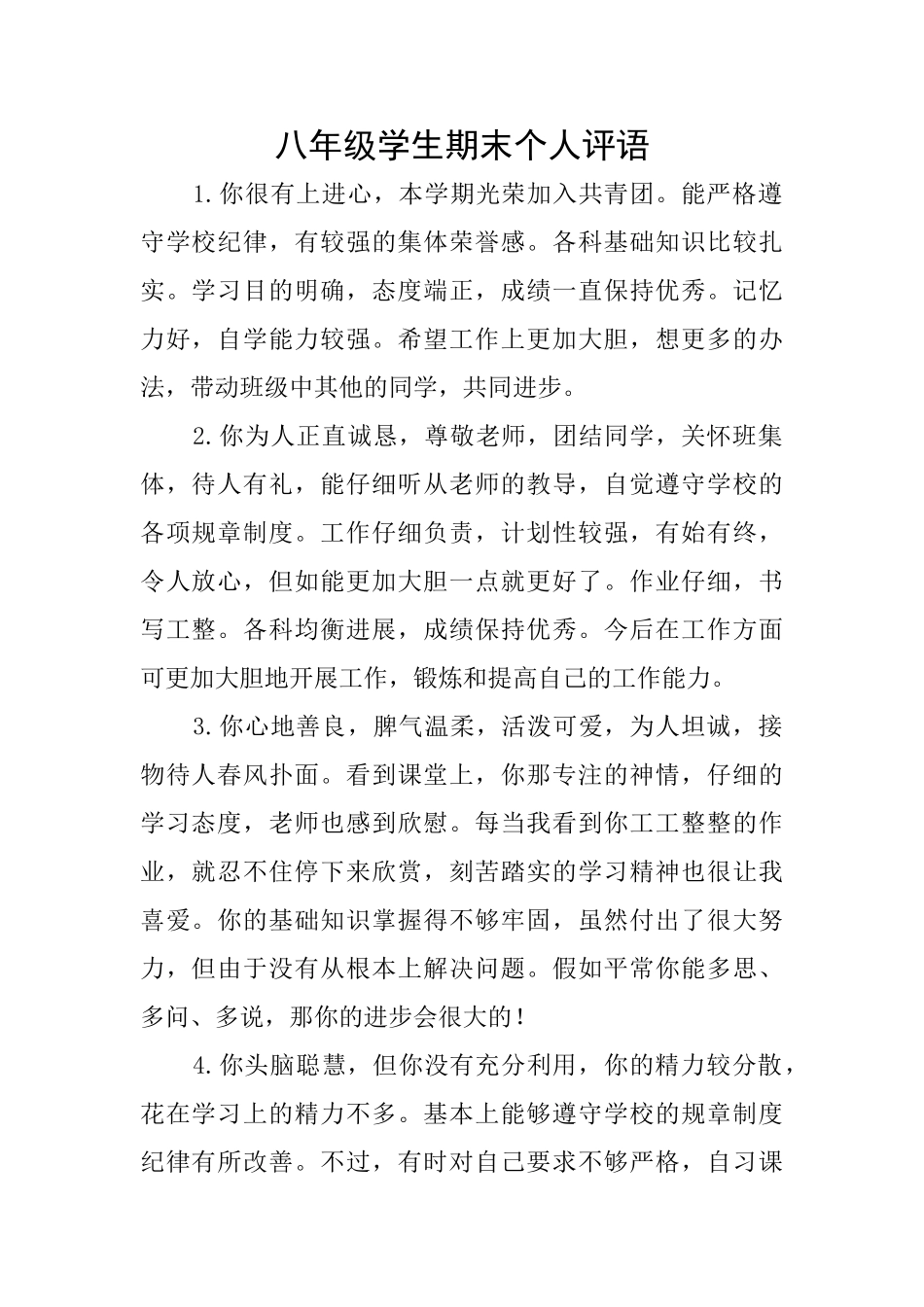 八年级学生期末个人评语

1.你很有上进心，本学期光荣加入共青团。能严格遵守学校纪律，有较强的集体荣誉感。各科基础知识比较扎实。学习目的明确，态度端正，成绩一直保持优秀。记忆力好，自学能力较强。希望工作上更加大胆，想更多的办法，带动班级中其他的同学，共同进步。

2.你为人正直诚恳，尊敬老师，团结同学，关怀班集体，待人有礼，能仔细听从老师的教导，自觉遵守学校的各项规章制度。工作仔细负责，计划性较强，有始有终，令人放心，但如能更加大胆一点就更好了。作业仔细，书写工整。各科均衡进展，成绩保持优秀。今后在工作方面可更加大胆地开展工作，锻炼和提高自己的工作能力。

3.你心地善良，脾气温柔，活泼可爱，为人坦诚，接物待人春风扑面。看到课堂上，你那专注的神情，仔细的学习态度，老师也感到欣慰。每当我看到你工工整整的作业，就忍不住停下来欣赏，刻苦踏实的学习精神也很让我喜爱。你的基础知识掌握得不够牢固，虽然付出了很大努力，但由于没有从根本上解决问题。假如平常你能多思、多问、多说，那你的进步会很大的！

4.你头脑聪慧，但你没有充分利用，你的精力较分散，花在学习上的精力不多。基本上能够遵守学校的规章制度纪律有所改善。不过，有时对自己要求不够严格，自习课